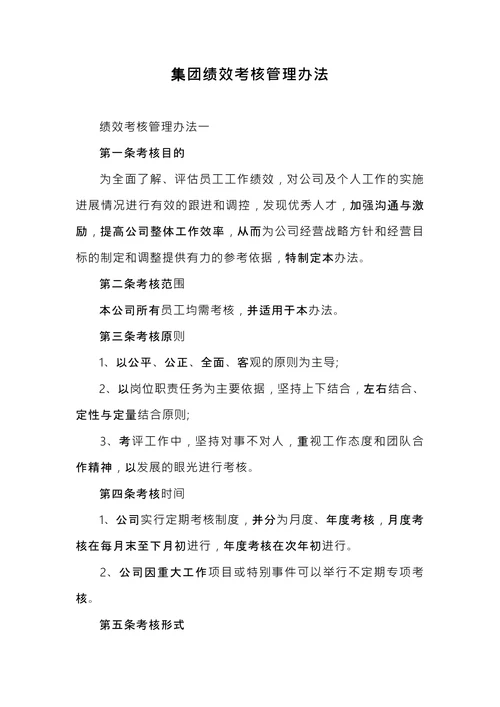 集团绩效考核管理办法

绩效考核管理办法一

第一条考核目的

为全面了解、评估员工工作绩效，对公司及个人工作的实施进展情况进行有效的跟进和调控，发现优秀人才，加强沟通与激励，提高公司整体工作效率，从而为公司经营战略方针和经营目标的制定和调整提供有力的参考依据，特制定本办法。

第二条考核范围

本公司所有员工均需考核，并适用于本办法。

第三条考核原则

1、以公平、公正、全面、客观的原则为主导;

2、以岗位职责任务为主要依据，坚持上下结合，左右结合、定性与定量结合原则;

3、考评工作中，坚持对事不对人，重视工作态度和团队合作精神，以发展的眼光进行考核。

第四条考核时间

1、公司实行定期考核制度，并分为月度、年度考核，月度考核在每月末至下月初进行，年度考核在次年初进行。

2、公司因重大工作项目或特别事件可以举行不定期专项考核。

第五条考核形式